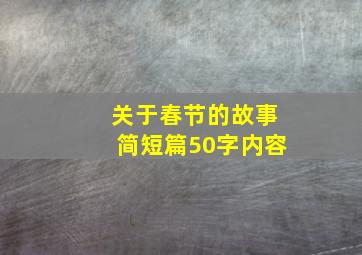 关于春节的故事
简短篇50字内容